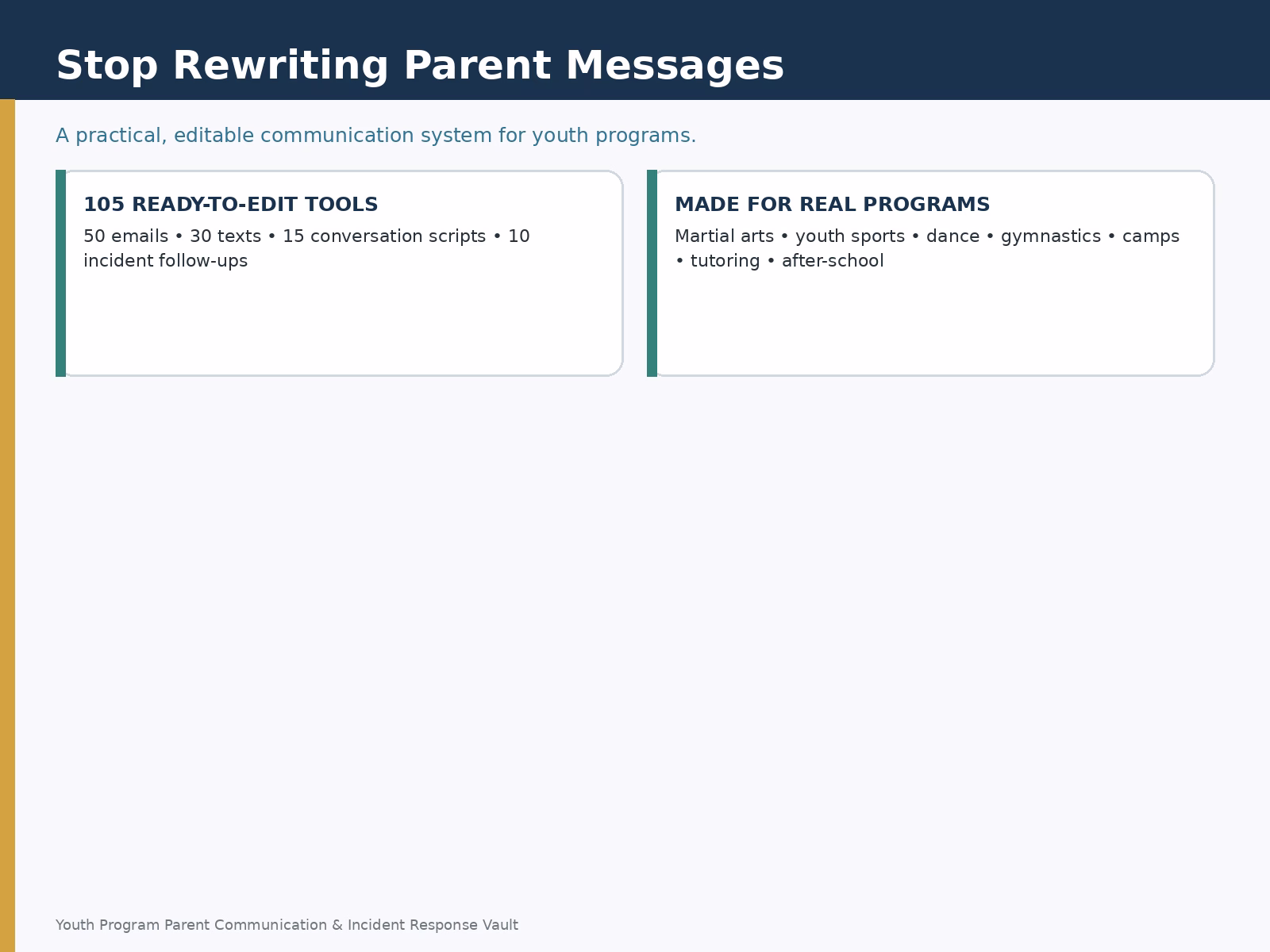 Stop Rewriting Parent Messages

A practical, editable communication system for youth programs.

105 READY-TO-EDIT TOOLS

50 emails • 30 texts • 15 conversation scripts • 10 incident follow-ups

MADE FOR REAL PROGRAMS

Martial arts • youth sports • dance • gymnastics • camps • tutoring • after-school

Youth Program Parent Communication & Incident Response Vault